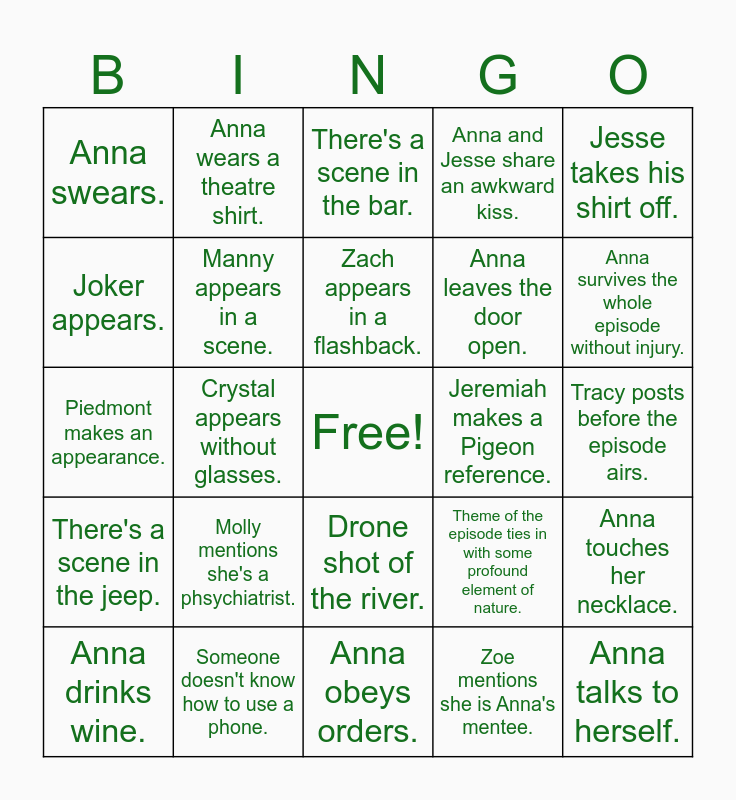 | B | I | N | G | O |
|---|---|---|---|---|
| Anna swears. | Anna wears a theatre shirt. | There's a scene in the bar. | Anna and Jesse share an awkward kiss. | Jesse takes his shirt off. |
| Joker appears. | Manny appears in a scene. | Zach appears in a flashback. | Anna leaves the door open. | Anna survives the whole episode without injury. |
| Piedmont makes an appearance. | Crystal appears without glasses. | Free! | Jeremiah makes a Pigeon reference. | Tracy posts before the episode airs. |
| There's a scene in the jeep. | Molly mentions she's a phsychiatrist. | Drone shot of the river. | Theme of the episode ties in with some profound element of nature. | Anna touches her necklace. |
| Anna drinks wine. | Someone doesn't know how to use a phone. | Anna obeys orders. | Zoe mentions she is Anna's mentee. | Anna talks to herself. |